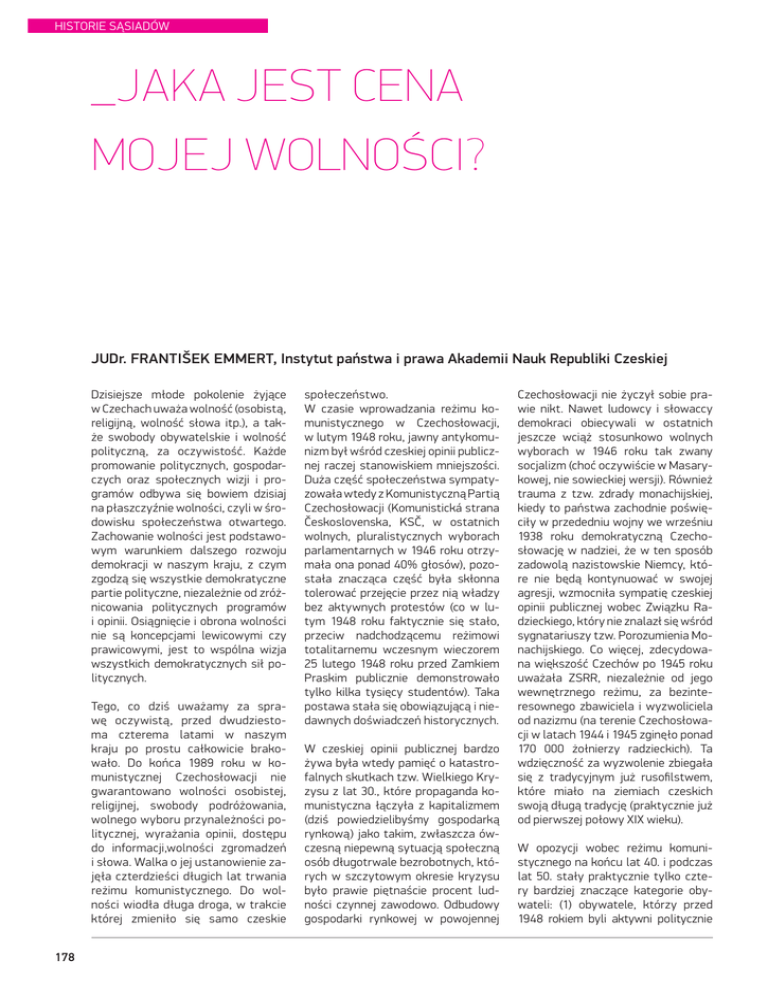 HISTORIE SĄSIADÓW

_JAKA JEST CENA MOJEJ WOLNOŚCI?

JUDr. FRANTIŠEK EMMERT, Instytut państwa i prawa Akademii Nauk Republiki Czeskiej

Dzisiejsze młode pokolenie żyjące w Czechach uważa wolność (osobistą, religijną, wolność słowa itp.), a także swobody obywatelskie i wolność polityczną, za oczywistość. Każde promowanie politycznych, gospodarczych oraz społecznych wizji i programów odbywa się bowiem dzisiaj na płaszczyźnie wolności, czyli w środowisku społeczeństwa otwartego. Zachowanie wolności jest podstawowym warunkiem dalszego rozwoju demokracji w naszym kraju, z czym zgodzą się wszystkie demokratyczne partie polityczne, niezależnie od zróżnicowania politycznych programów i opinii. Osiągnięcie i obrona wolności nie są koncepcjami lewicowymi czy prawicowymi, jest to wspólna wizja wszystkich demokratycznych sił politycznych.

Tego, co dziś uważamy za sprawę oczywistą, przed dwudziestoma czterema latami w naszym kraju po prostu całkowicie brakowało. Do końca 1989 roku w komunistycznej Czechosłowacji nie gwarantowano wolności osobistej, religijnej, swobody podróżowania, wolnego wyboru przynależności politycznej, wyrażania opinii, dostępu do informacji,wolności zgromadzeń i słowa. Walka o jej ustanowienie zajęła czterdzieści długich lat trwania reżimu komunistycznego. Do wolności wiodła długa droga, w trakcie której zmieniło się samo czeskie społeczeństwo.
W czasie wprowadzania reżimu komunistycznego w Czechosłowacji, w lutym 1948 roku, jawny antykomunizm był wśród czeskiej opinii publicznej raczej stanowiskiem mniejszości. Duża część społeczeństwa sympatyzowała wtedy z Komunistyczną Partią Czechosłowacji (Komunistická strana Československa, KSČ, w ostatnich wolnych, pluralistycznych wyborach parlamentarnych w 1946 roku otrzymała ona ponad 40% głosów), pozostała znacząca część była skłonna tolerować przejęcie przez nią władzy bez aktywnych protestów (co w lutym 1948 roku faktycznie się stało, przeciw nadchodzącemu reżimowi totalitarnemu wczesnym wieczorem 25 lutego 1948 roku przed Zamkiem Praskim publicznie demonstrowało tylko kilka tysięcy studentów). Taka postawa stała się obowiązującą i niedawnych doświadczeń historycznych.

W czeskiej opinii publicznej bardzo żywa była wtedy pamięć o katastrofalnych skutkach tzw. Wielkiego Kryzysu z lat 30., które propaganda komunistyczna łączyła z kapitalizmem (dziś powiedzielibyśmy gospodarką rynkową) jako takim, zwłaszcza ówczesną niepewną sytuacją społeczną osób długotrwale bezrobotnych, których w szczytowym okresie kryzysu było prawie piętnaście procent ludności czynnej zawodowo. Odbudowy gospodarki rynkowej w powojennej Czechosłowacji nie życzył sobie prawie nikt. Nawet ludowcy i słowaccy demokraci obiecywali w ostatnich jeszcze wciąż stosunkowo wolnych wyborach w 1946 roku tak zwany socjalizm (choć oczywiście w Masarykowej, nie sowieckiej wersji). Również trauma z tzw. zdrady monachijskiej, kiedy to państwa zachodnie poświęciły w przededniu wojny we wrześniu 1938 roku demokratyczną Czechosłowację w nadziei, że w ten sposób zadowolą nazistowskie Niemcy, które nie będą kontynuować w swojej agresji, wzmocniła sympatię czeskiej opinii publicznej wobec Związku Radzieckiego, który nie znalazł się wśród sygnatariuszy tzw. Porozumienia Monachijskiego. Co więcej, zdecydowana większość Czechów po 1945 roku uważała ZSRR, niezależnie od jego wewnętrznego reżimu, za bezinteresownego zbawiciela i wyzwoliciela od nazizmu (na terenie Czechosłowacji w latach 1944 i 1945 zginęło ponad 170 000 żołnierzy radzieckich). Ta wdzięczność za wyzwolenie zbiegała się z tradycyjnym już rusofilstwem, które miało na ziemiach czeskich swoją długą tradycję (praktycznie już od pierwszej połowy XIX wieku).

W opozycji wobec reżimu komunistycznego na końcu lat 40. i podczas lat 50. stały praktycznie tylko cztery bardziej znaczące kategorie obywateli: (1) obywatele, którzy przed 1948 rokiem byli aktywni politycznie

178